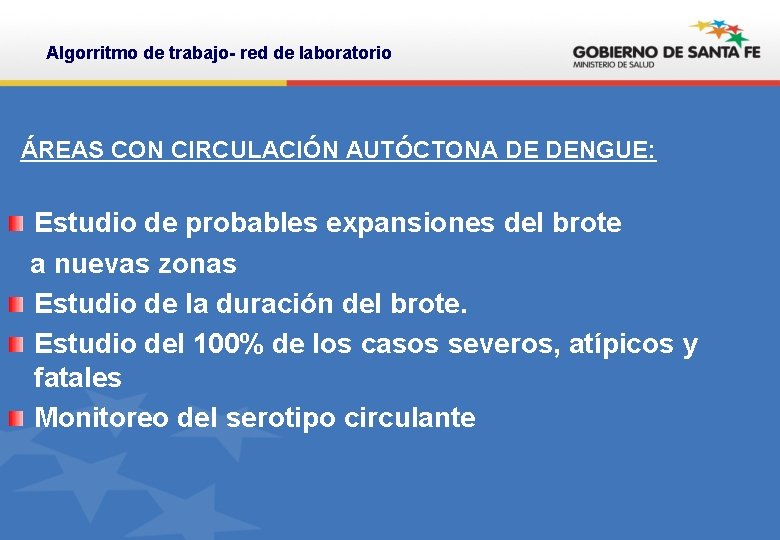 Algorritmo de trabajo- red de laboratorio

GOBIERNO DE SANTA FE
MINISTERIO DE SALUD

ÁREAS CON CIRCULACIÓN AUTÓCTONA DE DENGUE:

Estudio de probables expansiones del brote a nuevas zonas

Estudio de la duración del brote.

Estudio del 100% de los casos severos, atípicos y fatales

Monitoreo del serotipo circulante